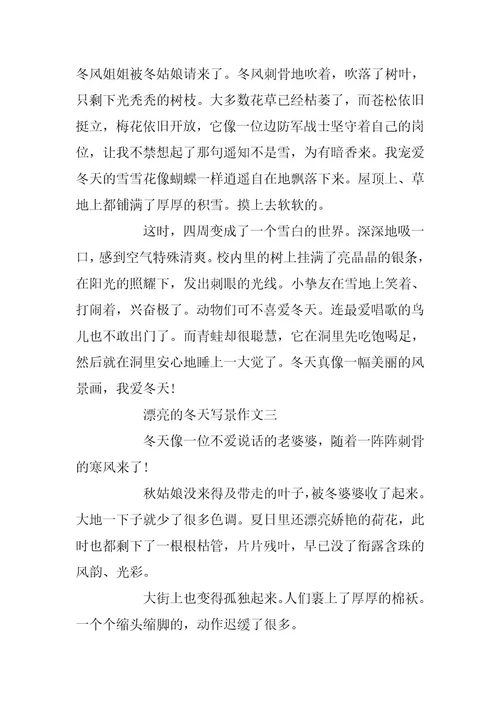 冬风姐姐被冬姑娘请来了。冬风刺骨地吹着，吹落了树叶，只剩下光秃秃的树枝。大多数花草已经枯萎了，而苍松依旧挺立，梅花依旧开放，它像一位边防军战士坚守着自己的岗位，让我不禁想起了那句遥知不是雪，为有暗香来。我宠爱冬天的雪雪花像蝴蝶一样逍遥自在地飘落下来。屋顶上、草地上都铺满了厚厚的积雪。摸上去软软的。

这时，四周变成了一个雪白的世界。深深地吸一口，感到空气特殊清爽。校内里的树上挂满了亮晶晶的银条，在阳光的照耀下，发出刺眼的光线。小挚友在雪地上笑着、打闹着，兴奋极了。动物们可不喜爱冬天。连最爱唱歌的鸟儿也不敢出门了。而青蛙却很聪慧，它在洞里先吃饱喝足，然后就在洞里安心地睡上一大觉了。冬天真像一幅美丽的风景画，我爱冬天！

漂亮的冬天写景作文三

冬天像一位不爱说话的老婆婆，随着一阵阵刺骨的寒风来了！

秋姑娘没来得及带走的叶子，被冬婆婆收了起来。大地一下子就少了很多色调。夏日里还漂亮娇艳的荷花，此时也都剩下了一根根枯管，片片残叶，早已没了衔露含珠的风韵、光彩。

大街上也变得孤独起来。人们裹上了厚厚的棉袄。一个个缩头缩脚的，动作迟缓了很多。